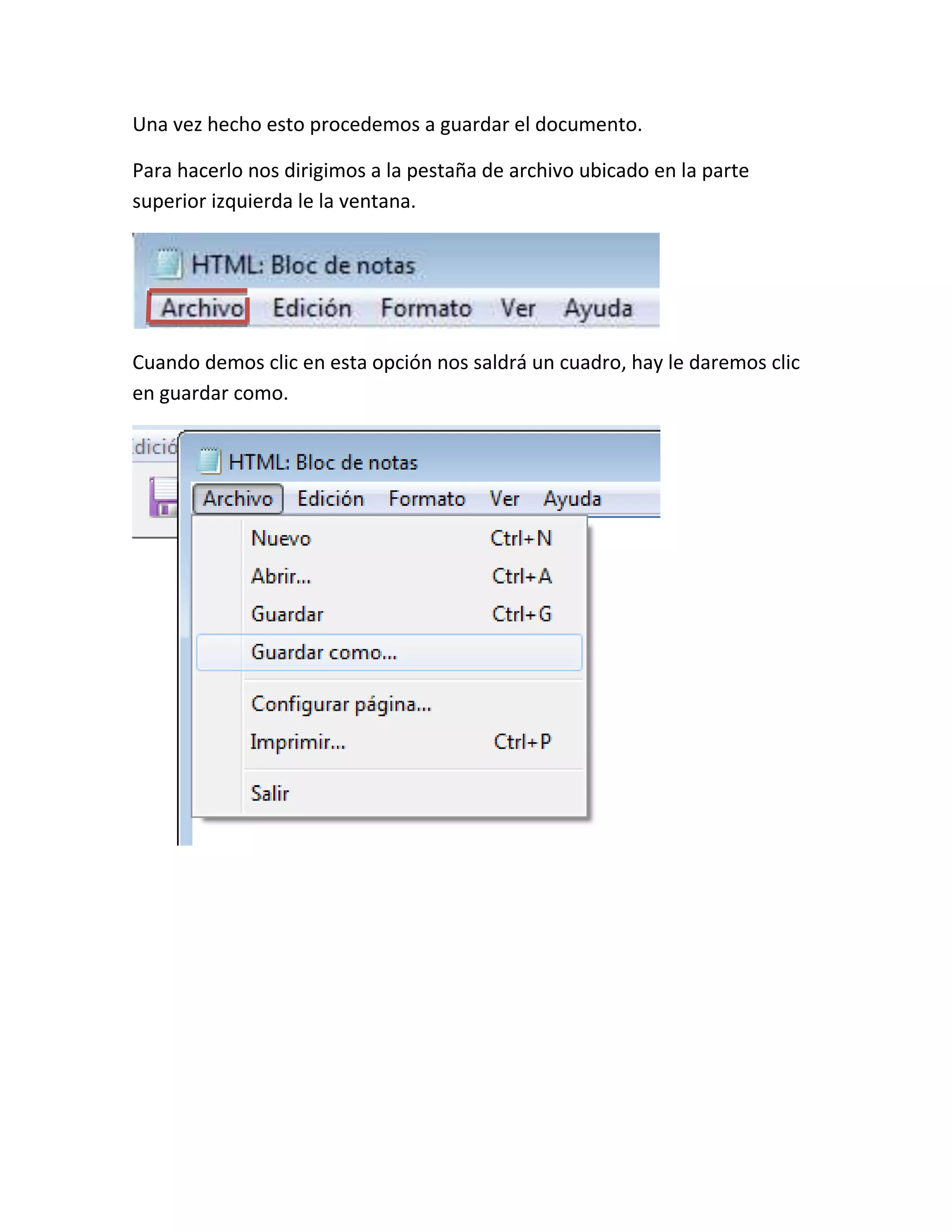 Una vez hecho esto procedemos a guardar el documento.

Para hacerlo nos dirigimos a la pestaña de archivo ubicado en la parte superior izquierda le la ventana.

HTML: Bloc de notas
Archivo Edición Formato Ver Ayuda

Cuando demos clic en esta opción nos saldrá un cuadro, hay le daremos clic en guardar como.

dició

HTML: Bloc de notas
Archivo Edición Formato Ver Ayuda

Nuevo Ctrl+N
Abrir... Ctrl+A
Guardar Ctrl+G
Guardar como...
Configurar página...
Imprimir... Ctrl+P
Salir